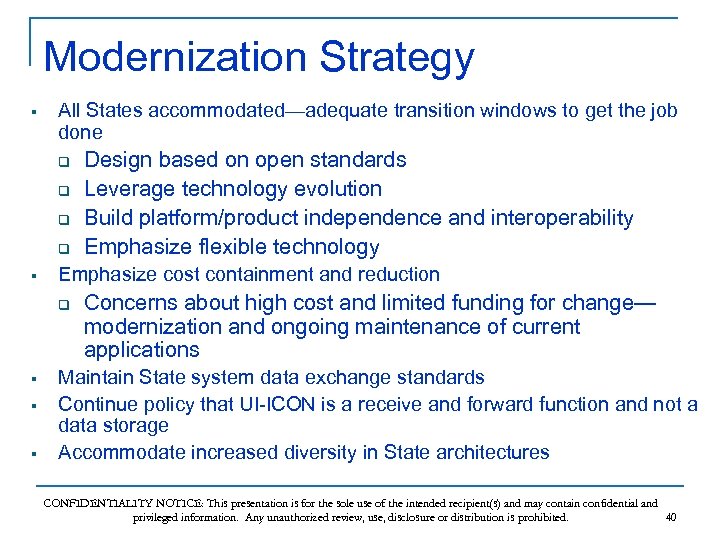 Modernization Strategy

▪ All States accommodated—adequate transition windows to get the job done

❑ Design based on open standards

❑ Leverage technology evolution

❑ Build platform/product independence and interoperability

❑ Emphasize flexible technology

▪ Emphasize cost containment and reduction

❑ Concerns about high cost and limited funding for change—modernization and ongoing maintenance of current applications

▪ Maintain State system data exchange standards

▪ Continue policy that UI-ICON is a receive and forward function and not a data storage

▪ Accommodate increased diversity in State architectures

CONFIDENTIALITY NOTICE: This presentation is for the sole use of the intended recipient(s) and may contain confidential and privileged information. Any unauthorized review, use, disclosure or distribution is prohibited.

40